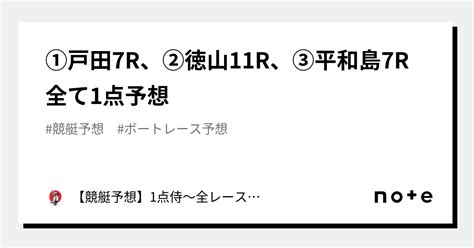 ①戸田7R、②徳山11R、③平和島7R
全て1点予想

#競艇予想　#ボートレース予想

【競艇予想】1点侍〜全レース…

note